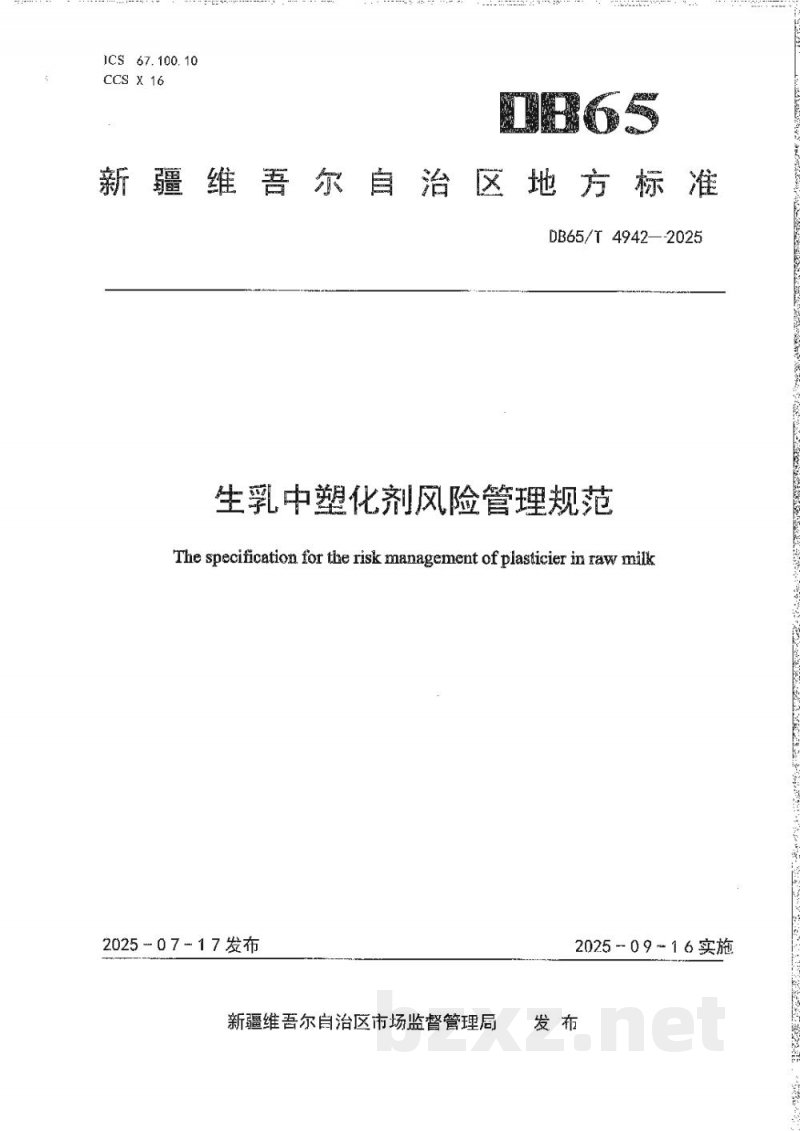 ICS 67.100.10
CCS X 16

DB65

新疆维吾尔自治区地方标准

DB65/T 4942—2025

生乳中塑化剂风险管理规范

The specification for the risk management of plasticier in raw milk

2025-07-17发布

2025-09-16实施

新疆维吾尔自治区市场监督管理局　发布

bzxz.net